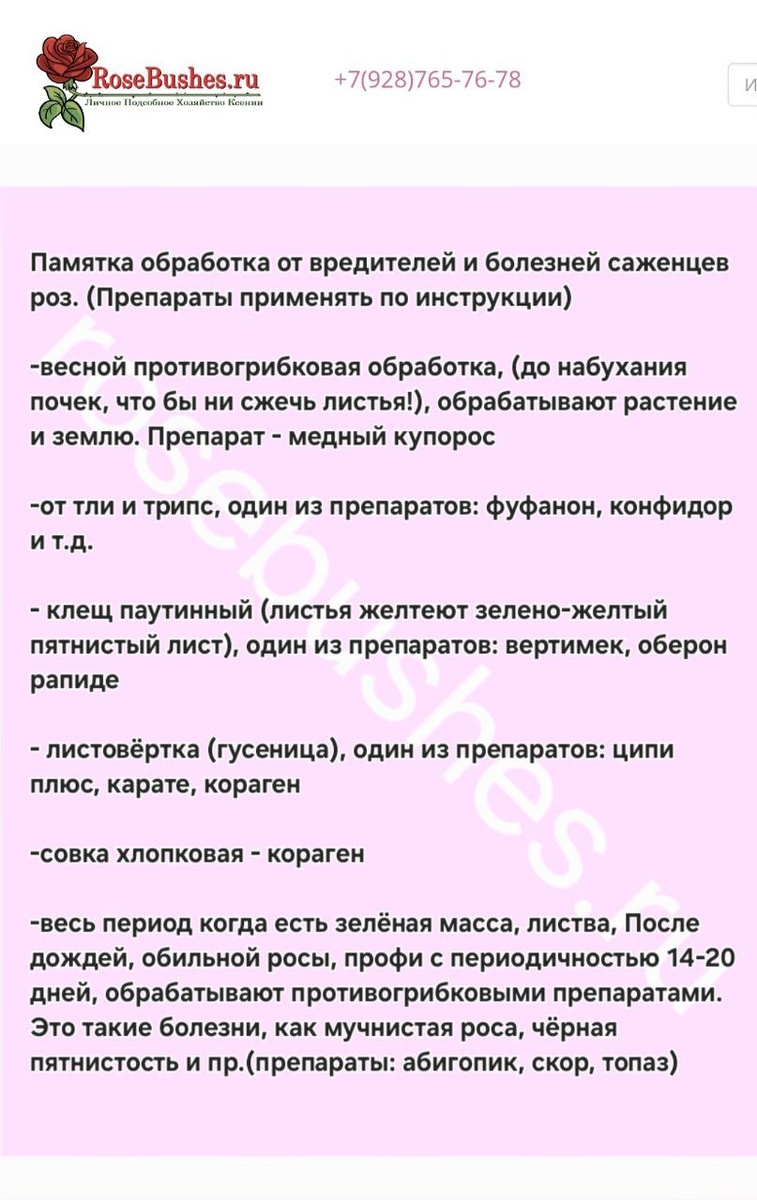 RoseBushes.ru
Личное Подсобное Хозяйство Ксении

+7(928)765-76-78

И

Памятка обработка от вредителей и болезней саженцев роз. (Препараты применять по инструкции)

-весной противогрибковая обработка, (до набухания почек, что бы ни сжечь листья!), обрабатывают растение и землю. Препарат - медный купорос

-от тли и трипс, один из препаратов: фуфанон, конфидор и т.д.

- клещ паутинный (листья желтеют зелено-желтый пятнистый лист), один из препаратов: вертимек, оберон рапиде

- листовёртка (гусеница), один из препаратов: ципи плюс, карате, кораген

-совка хлопковая - кораген

-весь период когда есть зелёная масса, листва, После дождей, обильной росы, профи с периодичностью 14-20 дней, обрабатывают противогрибковыми препаратами. Это такие болезни, как мучнистая роса, чёрная пятнистость и пр.(препараты: абигопик, скор, топаз)

rosebushes.ru